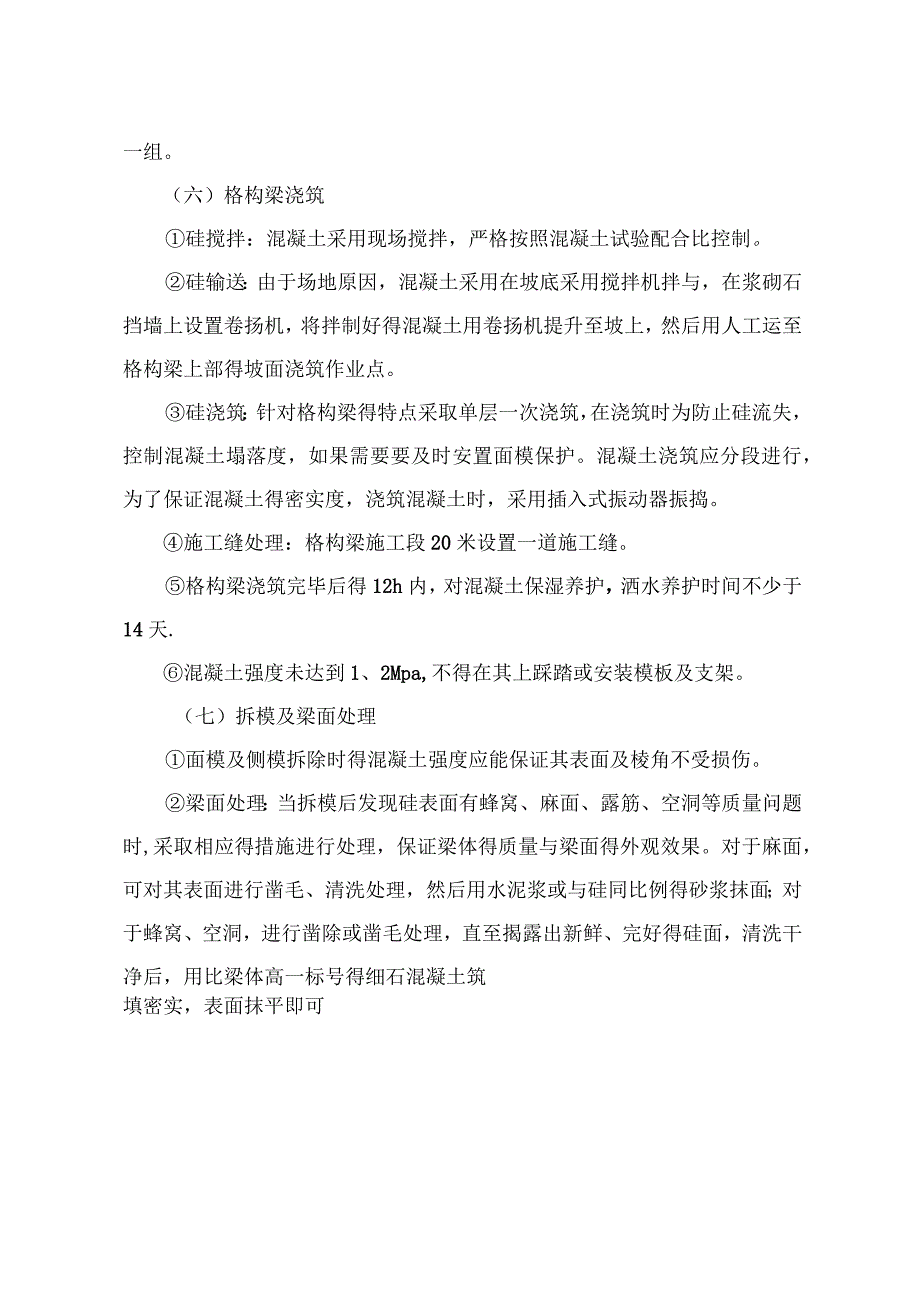 一组。

（六）格构梁浇筑

①硅搅拌：混凝土采用现场搅拌，严格按照混凝土试验配合比控制。

②硅输送：由于场地原因，混凝土采用在坡底采用搅拌机拌与，在浆砌石挡墙上设置卷扬机，将拌制好得混凝土用卷扬机提升至坡上，然后用人工运至格构梁上部得坡面浇筑作业点。

③硅浇筑：针对格构梁得特点采取单层一次浇筑，在浇筑时为防止硅流失，控制混凝土塌落度，如果需要要及时安置面模保护。混凝土浇筑应分段进行，为了保证混凝土得密实度，浇筑混凝土时，采用插入式振动器振捣。

④施工缝处理：格构梁施工段20米设置一道施工缝。

⑤格构梁浇筑完毕后得12h内，对混凝土保湿养护，洒水养护时间不少于14天.

⑥混凝土强度未达到1、2Mpa,不得在其上踩踏或安装模板及支架。

（七）拆模及梁面处理

①面模及侧模拆除时得混凝土强度应能保证其表面及棱角不受损伤。

②梁面处理：当拆模后发现硅表面有蜂窝、麻面、露筋、空洞等质量问题时,采取相应得措施进行处理，保证梁体得质量与梁面得外观效果。对于麻面，可对其表面进行凿毛、清洗处理，然后用水泥浆或与硅同比例得砂浆抹面；对于蜂窝、空洞，进行凿除或凿毛处理，直至揭露出新鲜、完好得硅面，清洗干净后，用比梁体高一标号得细石混凝土筑填密实，表面抹平即可